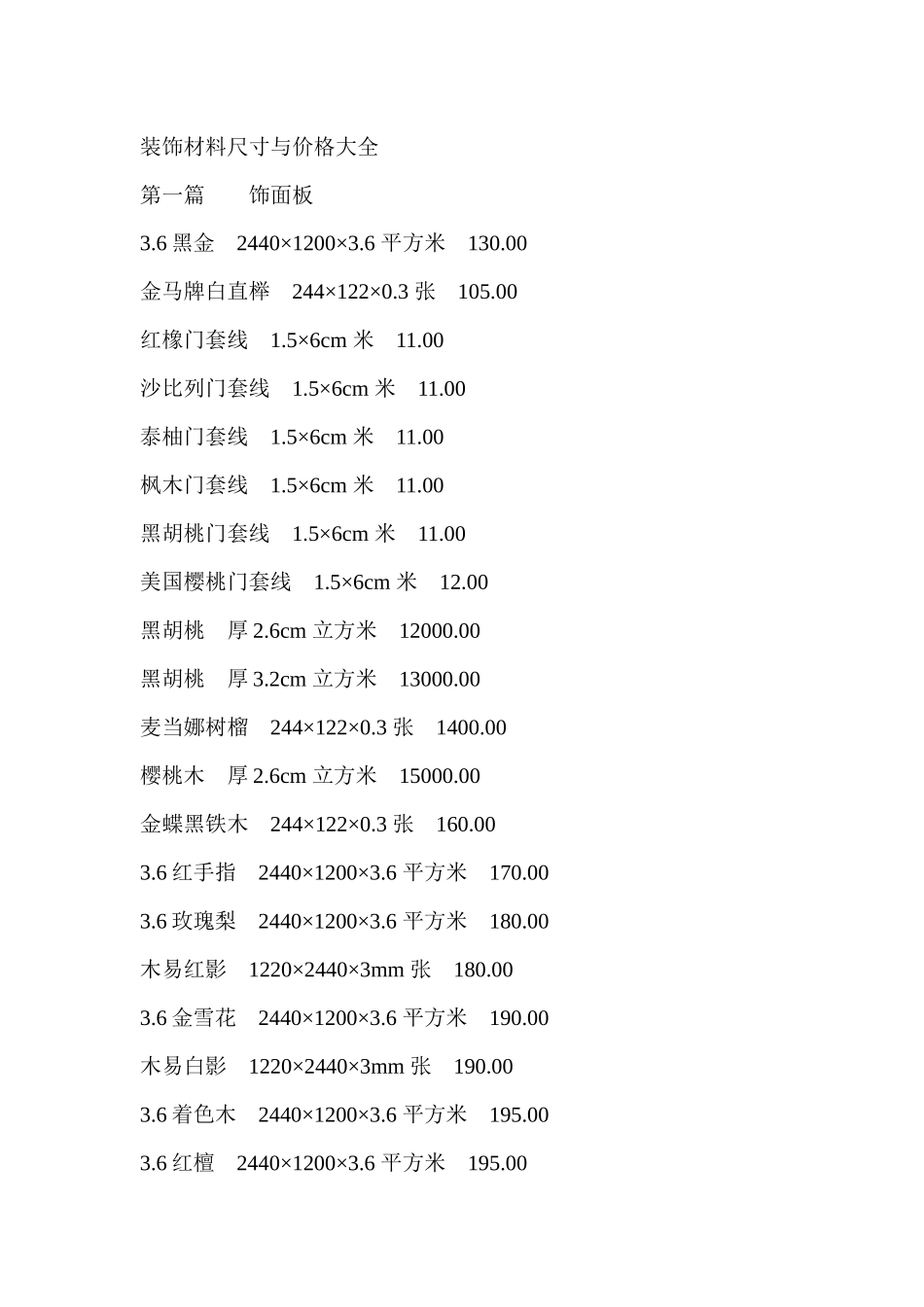 装饰材料尺寸与价格大全

第一篇　　饰面板

3.6 黑金　2440×1200×3.6 平方米　130.00

金马牌白直榉　244×122×0.3 张　105.00

红橡门套线　1.5×6cm 米　11.00

沙比列门套线　1.5×6cm 米　11.00

泰柚门套线　1.5×6cm 米　11.00

枫木门套线　1.5×6cm 米　11.00

黑胡桃门套线　1.5×6cm 米　11.00

美国樱桃门套线　1.5×6cm 米　12.00

黑胡桃　厚 2.6cm 立方米　12000.00

黑胡桃　厚 3.2cm 立方米　13000.00

麦当娜树榴　244×122×0.3 张　1400.00

樱桃木　厚 2.6cm 立方米　15000.00

金蝶黑铁木　244×122×0.3 张　160.00

3.6 红手指　2440×1200×3.6 平方米　170.00

3.6 玫瑰梨　2440×1200×3.6 平方米　180.00

木易红影　1220×2440×3mm 张　180.00

3.6 金雪花　2440×1200×3.6 平方米　190.00

木易白影　1220×2440×3mm 张　190.00

3.6 着色木　2440×1200×3.6 平方米　195.00

3.6 红檀　2440×1200×3.6 平方米　195.00